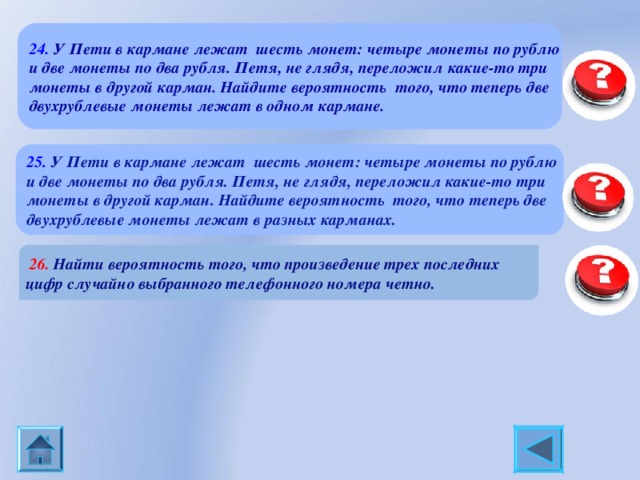 24. У Пети в кармане лежат шесть монет: четыре монеты по рублю и две монеты по два рубля. Петя, не глядя, переложил какие-то три монеты в другой карман. Найдите вероятность того, что теперь две двухрублевые монеты лежат в одном кармане.

?

25. У Пети в кармане лежат шесть монет: четыре монеты по рублю и две монеты по два рубля. Петя, не глядя, переложил какие-то три монеты в другой карман. Найдите вероятность того, что теперь две двухрублевые монеты лежат в разных карманах.

?

26. Найти вероятность того, что произведение трех последних цифр случайно выбранного телефонного номера четно.

?